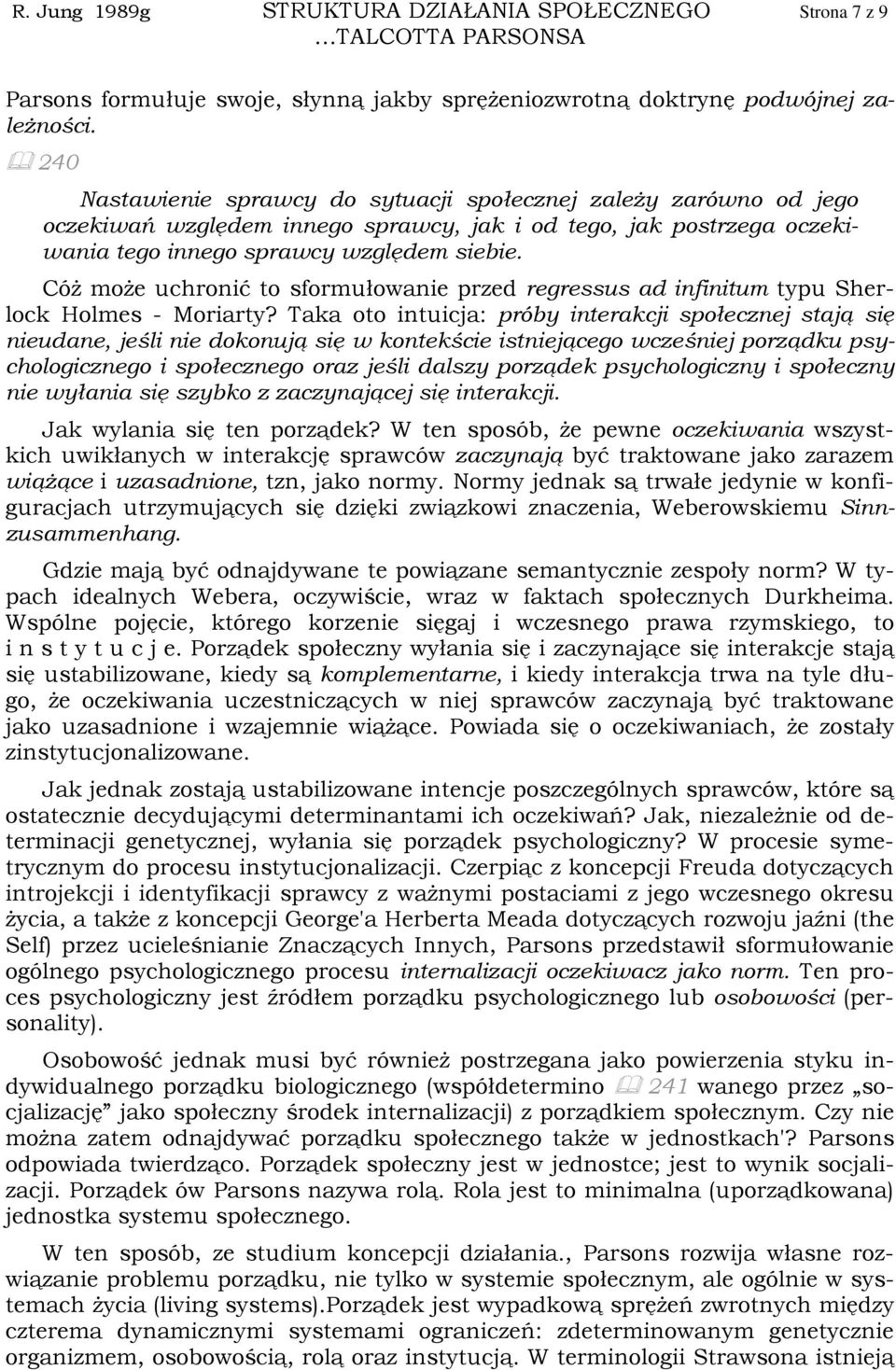 R. Jung 1989g STRUKTURA DZIAŁANIA SPOŁECZNEGO …TALCOTTA PARSONSA Strona 7 z 9

Parsons formułuje swoje, słynną jakby sprężeniozwrotną doktrynę podwójnej zależności.

240

Nastawienie sprawcy do sytuacji społecznej zależy zarówno od jego oczekiwań względem innego sprawcy, jak i od tego, jak postrzega oczekiwania tego innego sprawcy względem siebie.

Cóż może uchronić to sformułowanie przed regressus ad infinitum typu Sherlock Holmes - Moriarty? Taka oto intuicja: próby interakcji społecznej stają się nieudane, jeśli nie dokonują się w kontekście istniejącego wcześniej porządku psychologicznego i społecznego oraz jeśli dalszy porządek psychologiczny i społeczny nie wyłania się szybko z zaczynającej się interakcji.

Jak wylania się ten porządek? W ten sposób, że pewne oczekiwania wszystkich uwikłanych w interakcję sprawców zaczynają być traktowane jako zarazem wiążące i uzasadnione, tzn, jako normy. Normy jednak są trwałe jedynie w konfiguracjach utrzymujących się dzięki związkowi znaczenia, Weberowskiemu Sinnzusammenhang.

Gdzie mają być odnajdywane te powiązane semantycznie zespoły norm? W typach idealnych Webera, oczywiście, wraz w faktach społecznych Durkheima. Wspólne pojęcie, którego korzenie sięgaj i wczesnego prawa rzymskiego, to i n s t y t u c j e. Porządek społeczny wyłania się i zaczynające się interakcje stają się ustabilizowane, kiedy są komplementarne, i kiedy interakcja trwa na tyle długo, że oczekiwania uczestniczących w niej sprawców zaczynają być traktowane jako uzasadnione i wzajemnie wiążące. Powiada się o oczekiwaniach, że zostały zinstytucjonalizowane.

Jak jednak zostają ustabilizowane intencje poszczególnych sprawców, które są ostatecznie decydującymi determinantami ich oczekiwań? Jak, niezależnie od determinacji genetycznej, wyłania się porządek psychologiczny? W procesie symetrycznym do procesu instytucjonalizacji. Czerpiąc z koncepcji Freuda dotyczących introjekcji i identyfikacji sprawcy z ważnymi postaciami z jego wczesnego okresu życia, a także z koncepcji George'a Herberta Meada dotyczących rozwoju jaźni (the Self) przez ucieleśnianie Znaczących Innych, Parsons przedstawił sformułowanie ogólnego psychologicznego procesu internalizacji oczekiwacz jako norm. Ten proces psychologiczny jest źródłem porządku psychologicznego lub osobowości (personality).

Osobowość jednak musi być również postrzegana jako powierzenia styku indywidualnego porządku biologicznego (współdetermino 241 wanego przez „socjalizację” jako społeczny środek internalizacji) z porządkiem społecznym. Czy nie można zatem odnajdywać porządku społecznego także w jednostkach'? Parsons odpowiada twierdząco. Porządek społeczny jest w jednostce; jest to wynik socjalizacji. Porządek ów Parsons nazywa rolą. Rola jest to minimalna (uporządkowana) jednostka systemu społecznego.

W ten sposób, ze studium koncepcji działania., Parsons rozwija własne rozwiązanie problemu porządku, nie tylko w systemie społecznym, ale ogólnie w systemach życia (living systems).Porządek jest wypadkową sprężeń zwrotnych między czterema dynamicznymi systemami ograniczeń: zdeterminowanym genetycznie organizmem, osobowością, rolą oraz instytucją. W terminologii Strawsona istnieją